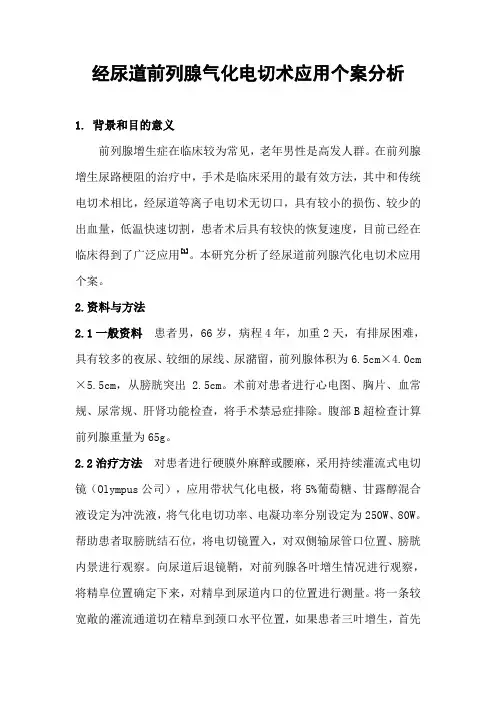 经尿道前列腺气化电切术应用个案分析

1. 背景和目的意义

前列腺增生症在临床较为常见，老年男性是高发人群。在前列腺增生尿路梗阻的治疗中，手术是临床采用的最有效方法，其中和传统电切术相比，经尿道等离子电切术无切口，具有较小的损伤、较少的出血量，低温快速切割，患者术后具有较快的恢复速度，目前已经在临床得到了广泛应用$^{[1]}$。本研究分析了经尿道前列腺汽化电切术应用个案。

2.资料与方法

2.1一般资料 患者男，66岁，病程4年，加重2天，有排尿困难，具有较多的夜尿、较细的尿线、尿潴留，前列腺体积为6.5cm×4.0cm×5.5cm，从膀胱突出 2.5cm。术前对患者进行心电图、胸片、血常规、尿常规、肝肾功能检查，将手术禁忌症排除。腹部B超检查计算前列腺重量为65g。

2.2治疗方法 对患者进行硬膜外麻醉或腰麻，采用持续灌流式电切镜（Olympus公司），应用带状气化电极，将5%葡萄糖、甘露醇混合液设定为冲洗液，将气化电切功率、电凝功率分别设定为250W、80W。帮助患者取膀胱结石位，将电切镜置入，对双侧输尿管口位置、膀胱内景进行观察。向尿道后退镜鞘，对前列腺各叶增生情况进行观察，将精阜位置确定下来，对精阜到尿道内口的位置进行测量。将一条较宽敞的灌流通道切在精阜到颈口水平位置，如果患者三叶增生，首先